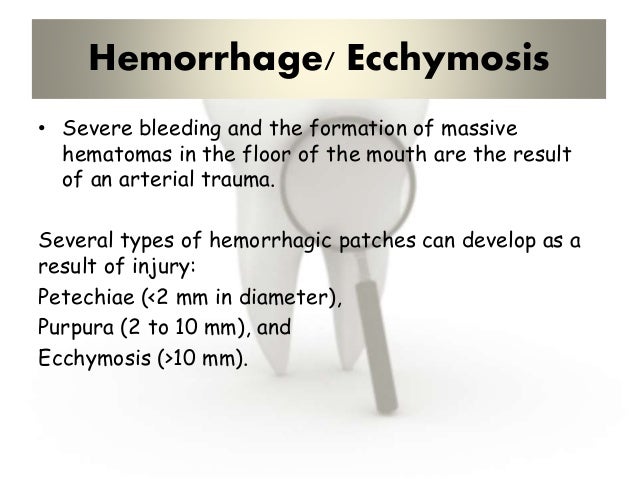 Hemorrhage/ Ecchymosis

• Severe bleeding and the formation of massive hematomas in the floor of the mouth are the result of an arterial trauma.

Several types of hemorrhagic patches can develop as a result of injury:
Petechiae (<2 mm in diameter),
Purpura (2 to 10 mm), and
Ecchymosis (>10 mm).